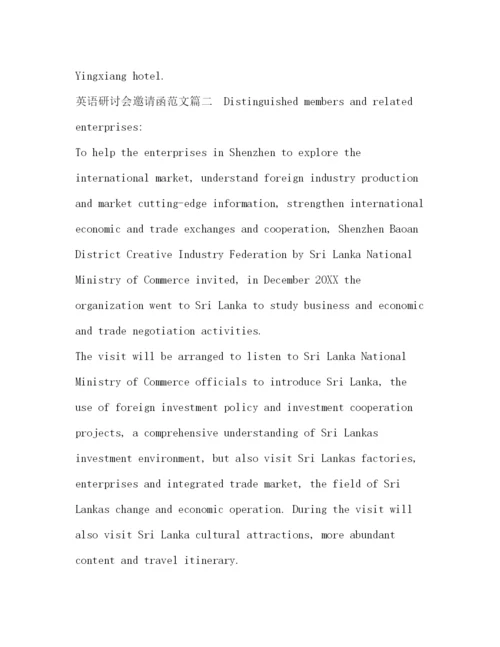 Yingxiang hotel.

英语研讨会邀请函范文篇二 Distinguished members and related enterprises:

To help the enterprises in Shenzhen to explore the international market, understand foreign industry production and market cutting-edge information, strengthen international economic and trade exchanges and cooperation, Shenzhen Baoan District Creative Industry Federation by Sri Lanka National Ministry of Commerce invited, in December 20XX the organization went to Sri Lanka to study business and economic and trade negotiation activities.

The visit will be arranged to listen to Sri Lanka National Ministry of Commerce officials to introduce Sri Lanka, the use of foreign investment policy and investment cooperation projects, a comprehensive understanding of Sri Lankas investment environment, but also visit Sri Lankas factories, enterprises and integrated trade market, the field of Sri Lankas change and economic operation. During the visit will also visit Sri Lanka cultural attractions, more abundant content and travel itinerary.